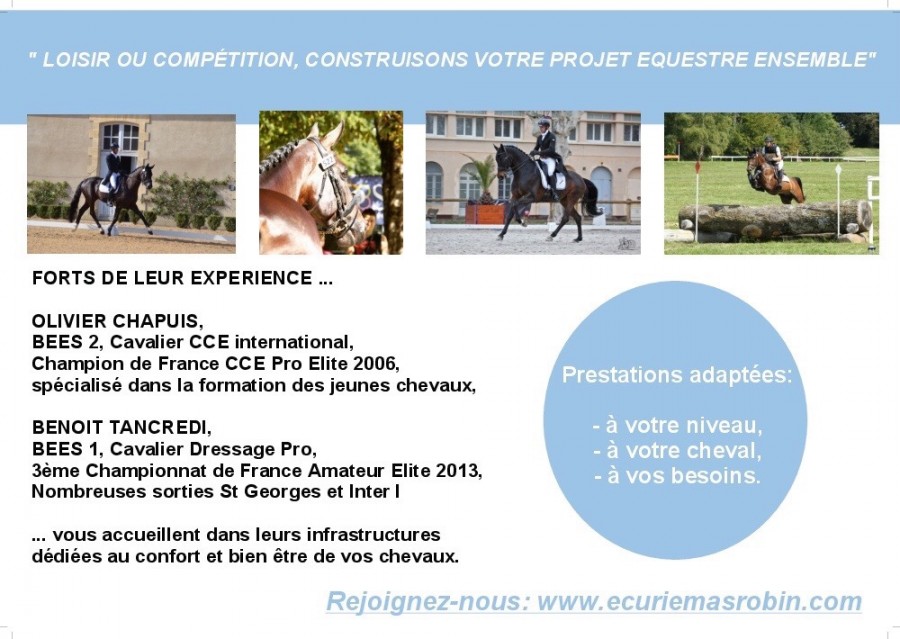 " LOISIR OU COMPÉTITION, CONSTRUISONS VOTRE PROJET EQUESTRE ENSEMBLE"

FORTS DE LEUR EXPERIENCE ...

OLIVIER CHAPUIS,
BEES 2, Cavalier CCE international,
Champion de France CCE Pro Elite 2006,
spécialisé dans la formation des jeunes chevaux,

BENOIT TANCREDI,
BEES 1, Cavalier Dressage Pro,
3ème Championnat de France Amateur Elite 2013,
Nombreuses sorties St Georges et Inter I

... vous accueillent dans leurs infrastructures dédiées au confort et bien être de vos chevaux.

Prestations adaptées:

- à votre niveau,
- à votre cheval,
- à vos besoins.

Rejoignez-nous: www.ecuriemasrobin.com